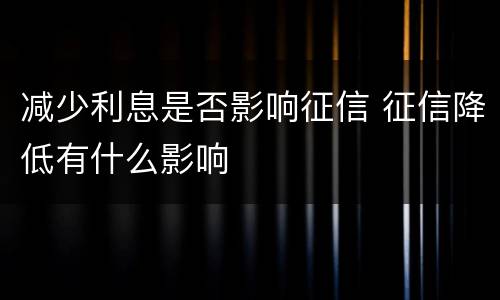 减少利息是否影响征信 征信降低有什么影响